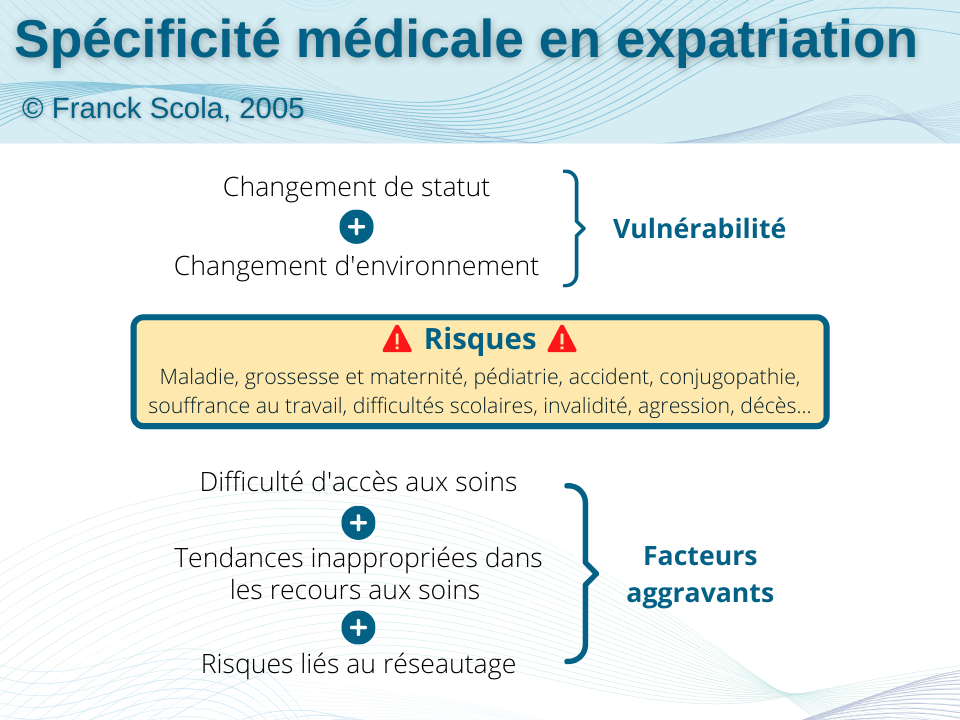 Spécificité médicale en expatriation

© Franck Scola, 2005

Changement de statut
+
Changement d'environnement

Vulnérabilité

Risques

Maladie, grossesse et maternité, pédiatrie, accident, conjugopathie, souffrance au travail, difficultés scolaires, invalidité, agression, décès...

Difficulté d'accès aux soins
+
Tendances inappropriées dans les recours aux soins
+
Risques liés au réseautage

Facteurs aggravants